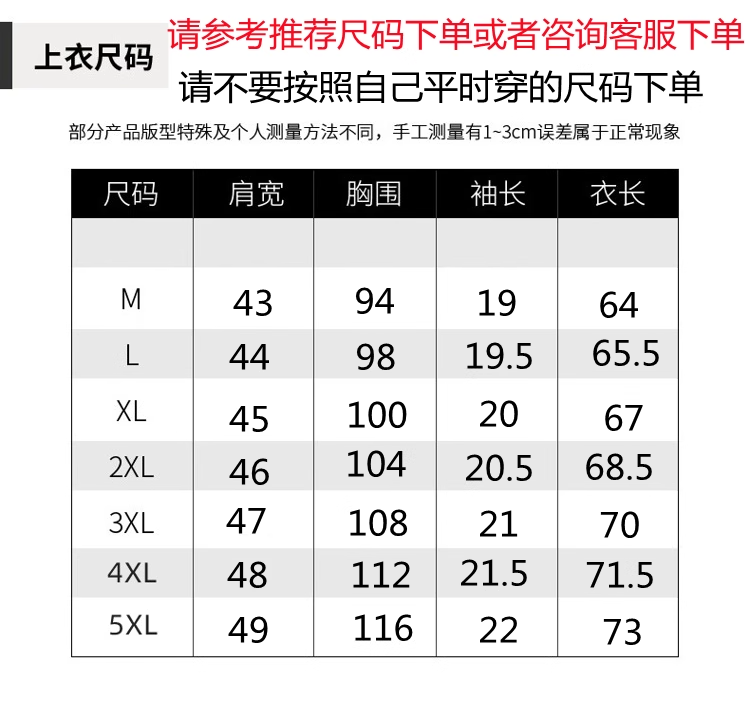 上衣尺码

请参考推荐尺码下单或者咨询客服下单

请不要按照自己平时穿的尺码下单

部分产品版型特殊及个人测量方法不同，手工测量有1~3cm误差属于正常现象

| 尺码 | 肩宽 | 胸围 | 袖长 | 衣长 |
|---|---|---|---|---|
| | | | | |
| M | 43 | 94 | 19 | 64 |
| L | 44 | 98 | 19.5 | 65.5 |
| XL | 45 | 100 | 20 | 67 |
| 2XL | 46 | 104 | 20.5 | 68.5 |
| 3XL | 47 | 108 | 21 | 70 |
| 4XL | 48 | 112 | 21.5 | 71.5 |
| 5XL | 49 | 116 | 22 | 73 |